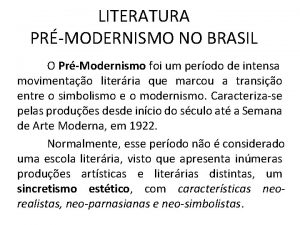 LITERATURA
PRÉ-MODERNISMO NO BRASIL

O Pré-Modernismo foi um período de intensa movimentação literária que marcou a transição entre o simbolismo e o modernismo. Caracteriza-se pelas produções desde início do século até a Semana de Arte Moderna, em 1922.

Normalmente, esse período não é considerado uma escola literária, visto que apresenta inúmeras produções artísticas e literárias distintas, um sincretismo estético, com características neo-realistas, neo-parnasianas e neo-simbolistas.